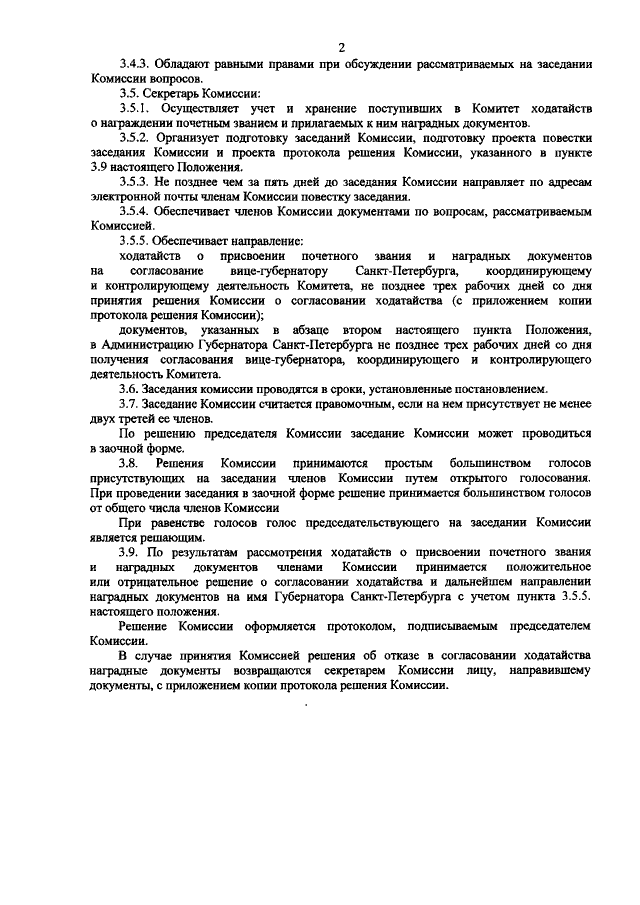 2

3.4.3. Обладают равными правами при обсуждении рассматриваемых на заседании Комиссии вопросов.

3.5. Секретарь Комиссии:

3.5.1. Осуществляет учет и хранение поступивших в Комитет ходатайств о награждении почетным званием и прилагаемых к ним наградных документов.

3.5.2. Организует подготовку заседаний Комиссии, подготовку проекта повестки заседания Комиссии и проекта протокола решения Комиссии, указанного в пункте 3.9 настоящего Положения.

3.5.3. Не позднее чем за пять дней до заседания Комиссии направляет по адресам электронной почты членам Комиссии повестку заседания.

3.5.4. Обеспечивает членов Комиссии документами по вопросам, рассматриваемым Комиссией.

3.5.5. Обеспечивает направление:

ходатайств о присвоении почетного звания и наградных документов на согласование вице-губернатору Санкт-Петербурга, координирующему и контролирующему деятельность Комитета, не позднее трех рабочих дней со дня принятия решения Комиссии о согласовании ходатайства (с приложением копии протокола решения Комиссии);

документов, указанных в абзаце втором настоящего пункта Положения, в Администрацию Губернатора Санкт-Петербурга не позднее трех рабочих дней со дня получения согласования вице-губернатора, координирующего и контролирующего деятельность Комитета.

3.6. Заседания комиссии проводятся в сроки, установленные постановлением.

3.7. Заседание Комиссии считается правомочным, если на нем присутствует не менее двух третей ее членов.

По решению председателя Комиссии заседание Комиссии может проводиться в заочной форме.

3.8. Решения Комиссии принимаются простым большинством голосов присутствующих на заседании членов Комиссии путем открытого голосования. При проведении заседания в заочной форме решение принимается большинством голосов от общего числа членов Комиссии

При равенстве голосов голос председательствующего на заседании Комиссии является решающим.

3.9. По результатам рассмотрения ходатайств о присвоении почетного звания и наградных документов членами Комиссии принимается положительное или отрицательное решение о согласовании ходатайства и дальнейшем направлении наградных документов на имя Губернатора Санкт-Петербурга с учетом пункта 3.5.5. настоящего положения.

Решение Комиссии оформляется протоколом, подписываемым председателем Комиссии.

В случае принятия Комиссией решения об отказе в согласовании ходатайства наградные документы возвращаются секретарем Комиссии лицу, направившему документы, с приложением копии протокола решения Комиссии.